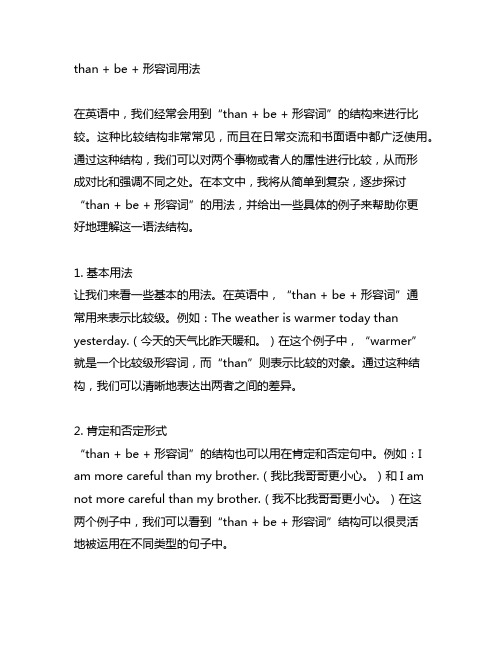 than + be + 形容词用法

在英语中，我们经常会用到“than + be + 形容词”的结构来进行比较。这种比较结构非常常见，而且在日常交流和书面语中都广泛使用。通过这种结构，我们可以对两个事物或者人的属性进行比较，从而形成对比和强调不同之处。在本文中，我将从简单到复杂，逐步探讨“than + be + 形容词”的用法，并给出一些具体的例子来帮助你更好地理解这一语法结构。

1. 基本用法
让我们来看一些基本的用法。在英语中，“than + be + 形容词”通常用来表示比较级。例如：The weather is warmer today than yesterday.（今天的天气比昨天暖和。）在这个例子中，“warmer”就是一个比较级形容词，而“than”则表示比较的对象。通过这种结构，我们可以清晰地表达出两者之间的差异。

2. 肯定和否定形式
“than + be + 形容词”的结构也可以用在肯定和否定句中。例如：I am more careful than my brother.（我比我哥哥更小心。）和 I am not more careful than my brother.（我不比我哥哥更小心。）在这两个例子中，我们可以看到“than + be + 形容词”结构可以很灵活地被运用在不同类型的句子中。